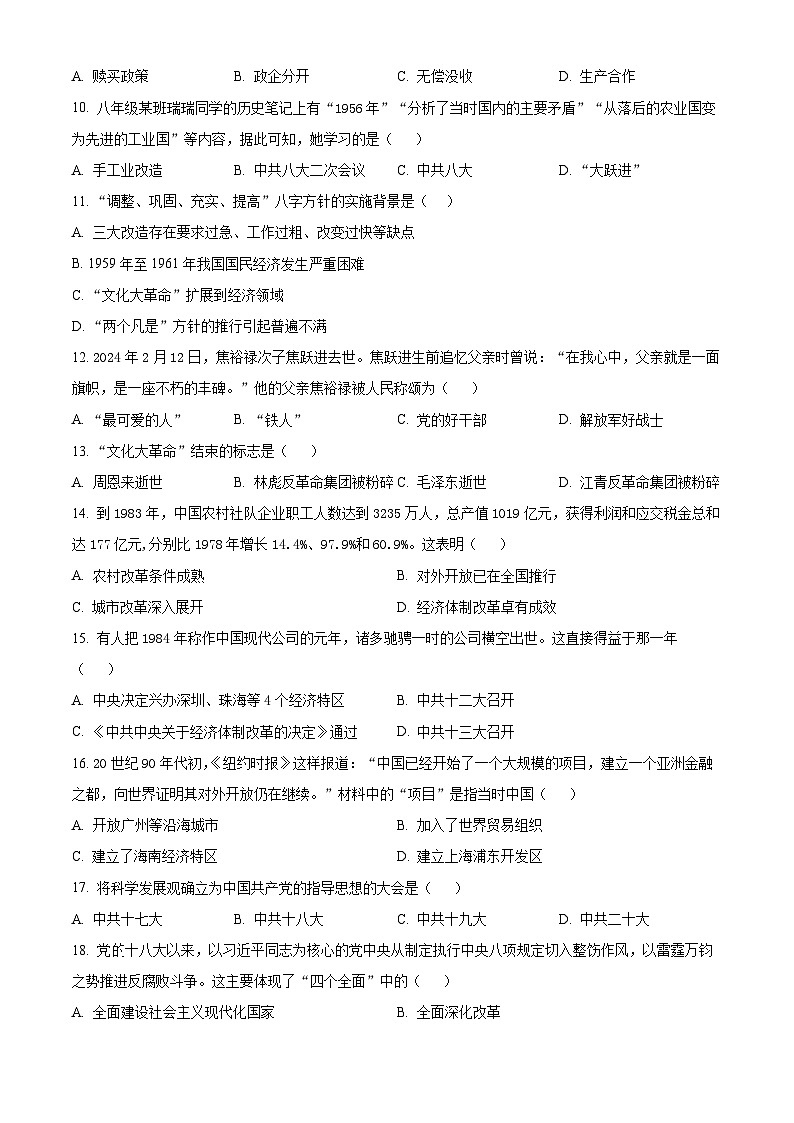 A. 赎买政策　　B. 政企分开　　C. 无偿没收　　D. 生产合作

10. 八年级某班瑞瑞同学的历史笔记上有“1956年”“分析了当时国内的主要矛盾”“从落后的农业国变为先进的工业国”等内容，据此可知，她学习的是（　）

A. 手工业改造　　B. 中共八大二次会议　　C. 中共八大　　D. “大跃进”

11. “调整、巩固、充实、提高”八字方针的实施背景是（　）

A. 三大改造存在要求过急、工作过粗、改变过快等缺点

B. 1959年至1961年我国国民经济发生严重困难

C. “文化大革命”扩展到经济领域

D. “两个凡是”方针的推行引起普遍不满

12. 2024年2月12日，焦裕禄次子焦跃进去世。焦跃进生前追忆父亲时曾说：“在我心中，父亲就是一面旗帜，是一座不朽的丰碑。”他的父亲焦裕禄被人民称颂为（　）

A. “最可爱的人”　　B. “铁人”　　C. 党的好干部　　D. 解放军好战士

13. “文化大革命”结束的标志是（　）

A. 周恩来逝世　　B. 林彪反革命集团被粉碎　C. 毛泽东逝世　　D. 江青反革命集团被粉碎

14. 到1983年，中国农村社队企业职工人数达到3235万人，总产值1019亿元，获得利润和应交税金总和达177亿元,分别比1978年增长14.4%、97.9%和60.9%。这表明（　）

A. 农村改革条件成熟　　B. 对外开放已在全国推行

C. 城市改革深入展开　　D. 经济体制改革卓有成效

15. 有人把1984年称作中国现代公司的元年，诸多驰骋一时的公司横空出世。这直接得益于那一年（　）

A. 中央决定兴办深圳、珠海等4个经济特区　　B. 中共十二大召开

C. 《中共中央关于经济体制改革的决定》通过　　D. 中共十三大召开

16. 20世纪90年代初,《纽约时报》这样报道：“中国已经开始了一个大规模的项目，建立一个亚洲金融之都，向世界证明其对外开放仍在继续。”材料中的“项目”是指当时中国（　）

A. 开放广州等沿海城市　　B. 加入了世界贸易组织

C. 建立了海南经济特区　　D. 建立上海浦东开发区

17. 将科学发展观确立为中国共产党的指导思想的大会是（　）

A. 中共十七大　　B. 中共十八大　　C. 中共十九大　　D. 中共二十大

18. 党的十八大以来，以习近平同志为核心的党中央从制定执行中央八项规定切入整饬作风，以雷霆万钧之势推进反腐败斗争。这主要体现了“四个全面”中的（　）

A. 全面建设社会主义现代化国家　　B. 全面深化改革